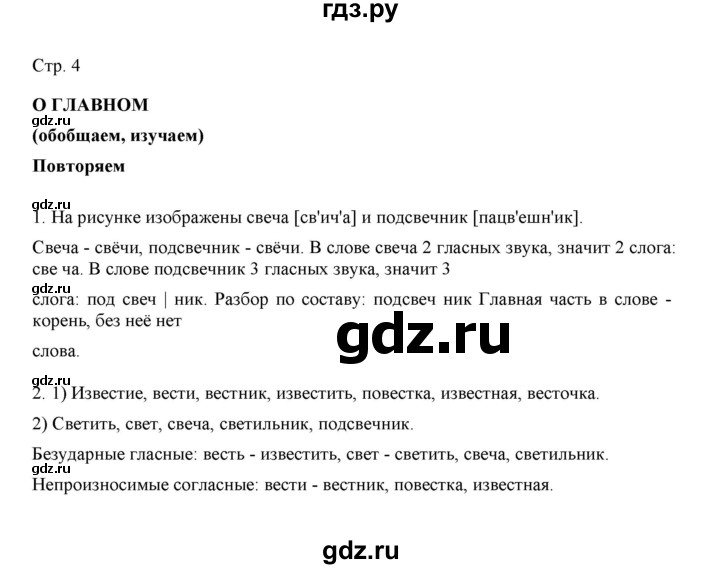 гдз.ру

Стр. 4

О ГЛАВНОМ
gdz.ru
(обобщаем, изучаем)

Повторяем

gdz.ru
1. На рисунке изображены свеча [св'ич'а] и подсвечник [пацв'ешн'ик].

Свеча - свёчи, подсвечник - свёчи. В слове свеча 2 гласных звука, значит 2 слога: све ча. В слове подсвечник 3 гласных звука, значит 3
gdz.ru
слога: под свеч | ник. Разбор по составу: подсвеч ник Главная часть в слове - корень, без неё нет

gdz.ru

слова.

gdz.ru
2. 1) Известие, вести, вестник, известить, повестка, известная, весточка.

2) Светить, свет, свеча, светильник, подсвечник.

Безударные гласные: весть - известить, свет - светить, свеча, светильник.
Непроизносимые согласные: вести - вестник, повестка, известная.

gdz.ru